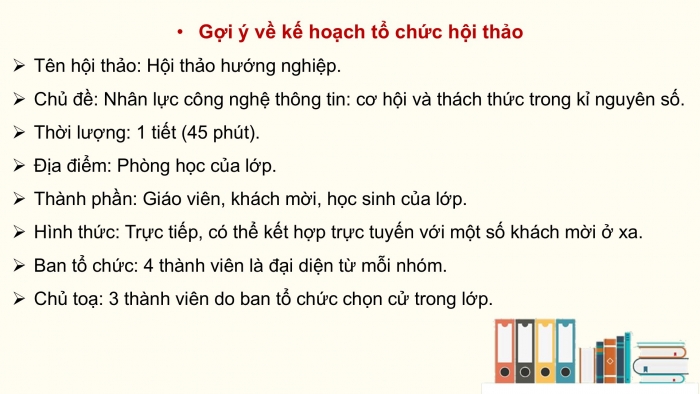 • Gợi ý về kế hoạch tổ chức hội thảo

➢ Tên hội thảo: Hội thảo hướng nghiệp.

➢ Chủ đề: Nhân lực công nghệ thông tin: cơ hội và thách thức trong kỉ nguyên số.

➢ Thời lượng: 1 tiết (45 phút).

➢ Địa điểm: Phòng học của lớp.

➢ Thành phần: Giáo viên, khách mời, học sinh của lớp.

➢ Hình thức: Trực tiếp, có thể kết hợp trực tuyến với một số khách mời ở xa.

➢ Ban tổ chức: 4 thành viên là đại diện từ mỗi nhóm.

➢ Chủ toạ: 3 thành viên do ban tổ chức chọn cử trong lớp.